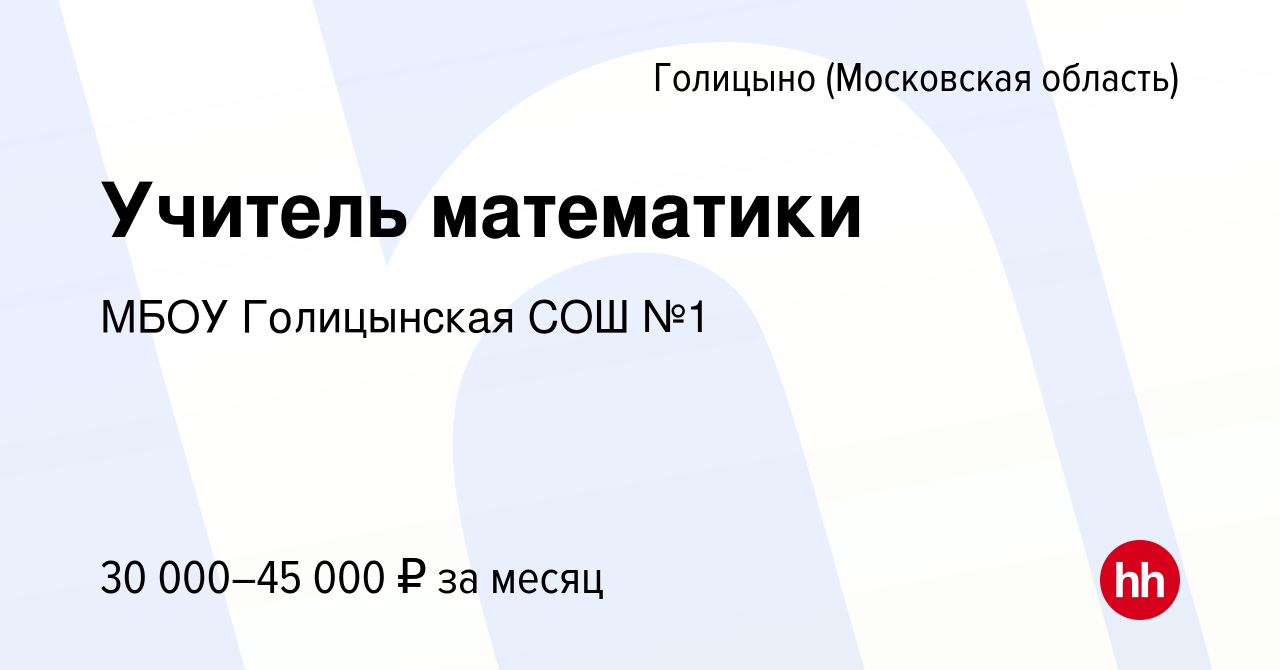 Голицыно (Московская область)

Учитель математики

МБОУ Голицынская СОШ №1

30 000–45 000 ₽ за месяц

hh